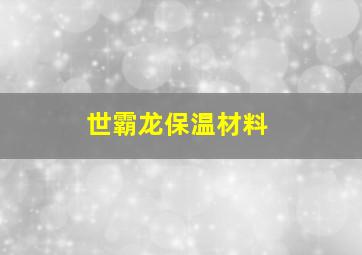 世霸龙保温材料